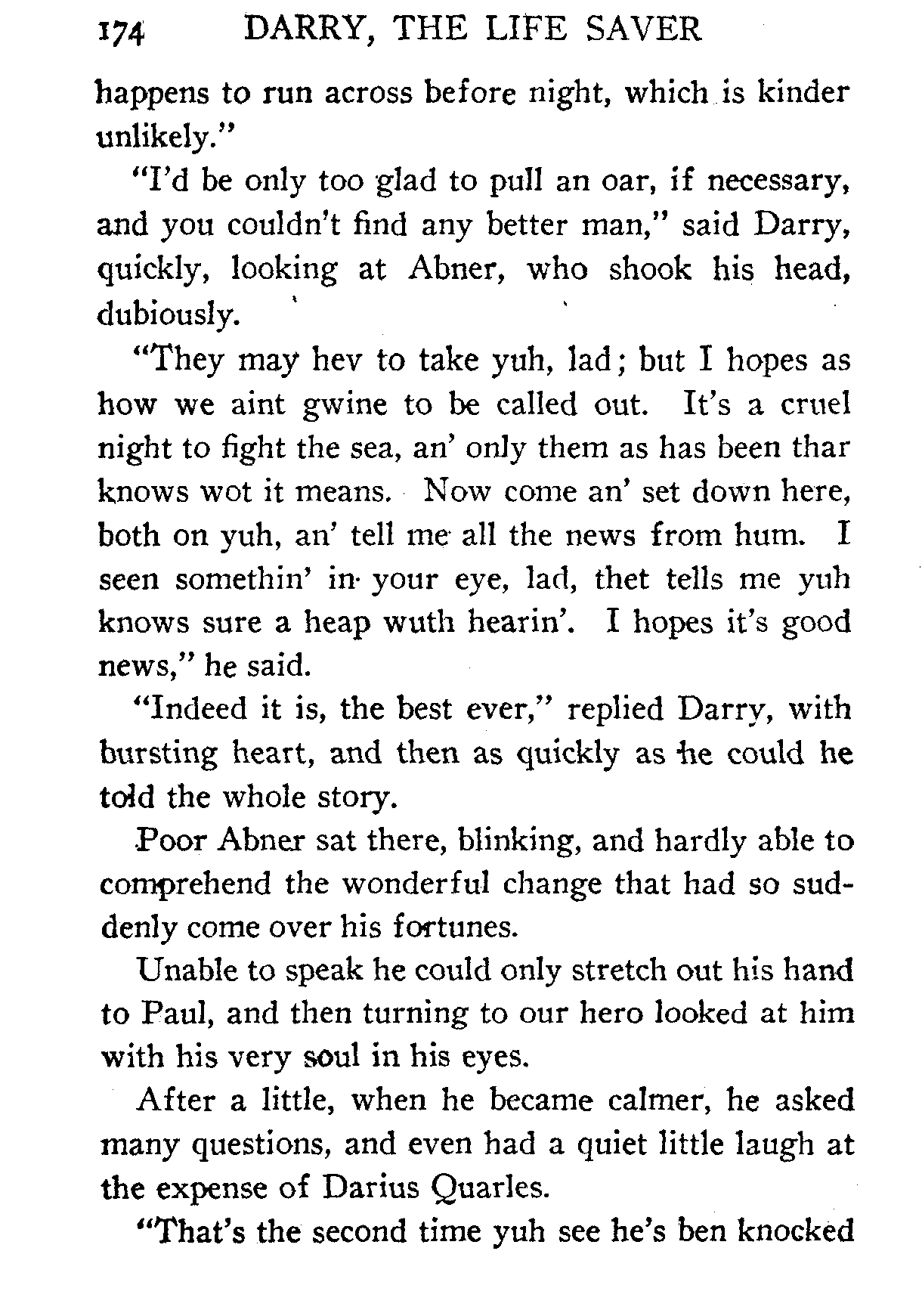 174 DARRY, THE LIFE SAVER

happens to run across before night, which is kinder unlikely."

"I'd be only too glad to pull an oar, if necessary, and you couldn't find any better man," said Darry, quickly, looking at Abner, who shook his head, dubiously.

"They may hev to take yuh, lad; but I hopes as how we aint gwine to be called out. It's a cruel night to fight the sea, an' only them as has been thar knows wot it means. Now come an' set down here, both on yuh, an' tell me all the news from hum. I seen somethin' in your eye, lad, thet tells me yuh knows sure a heap wuth hearin'. I hopes it's good news," he said.

"Indeed it is, the best ever," replied Darry, with bursting heart, and then as quickly as he could he told the whole story.

Poor Abner sat there, blinking, and hardly able to comprehend the wonderful change that had so suddenly come over his fortunes.

Unable to speak he could only stretch out his hand to Paul, and then turning to our hero looked at him with his very soul in his eyes.

After a little, when he became calmer, he asked many questions, and even had a quiet little laugh at the expense of Darius Quarles.

"That's the second time yuh see he's ben knocked